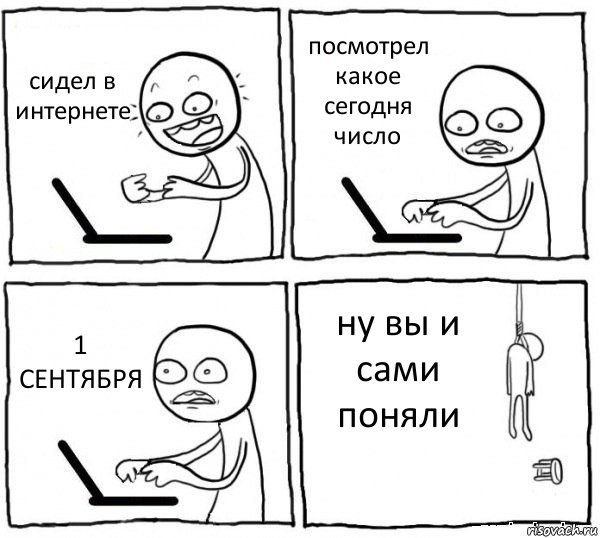 сидел в интернете

посмотрел какое сегодня число

1 СЕНТЯБРЯ

ну вы и сами поняли

risovach.ru